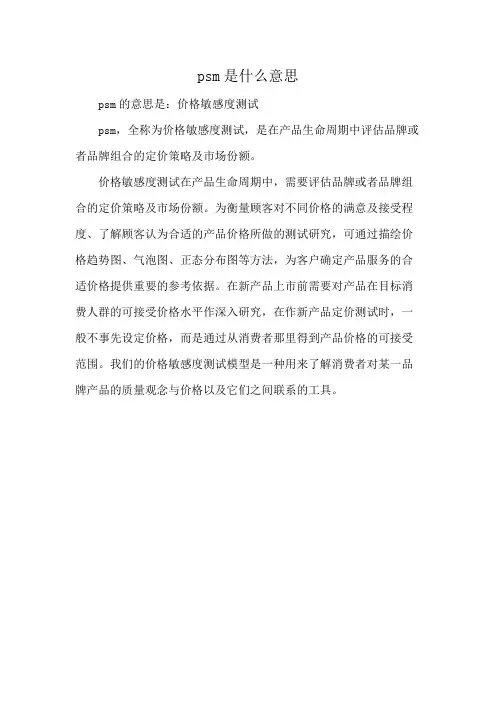 psm是什么意思

psm的意思是：价格敏感度测试

psm，全称为价格敏感度测试，是在产品生命周期中评估品牌或者品牌组合的定价策略及市场份额。

价格敏感度测试在产品生命周期中，需要评估品牌或者品牌组合的定价策略及市场份额。为衡量顾客对不同价格的满意及接受程度、了解顾客认为合适的产品价格所做的测试研究，可通过描绘价格趋势图、气泡图、正态分布图等方法，为客户确定产品服务的合适价格提供重要的参考依据。在新产品上市前需要对产品在目标消费人群的可接受价格水平作深入研究，在作新产品定价测试时，一般不事先设定价格，而是通过从消费者那里得到产品价格的可接受范围。我们的价格敏感度测试模型是一种用来了解消费者对某一品牌产品的质量观念与价格以及它们之间联系的工具。